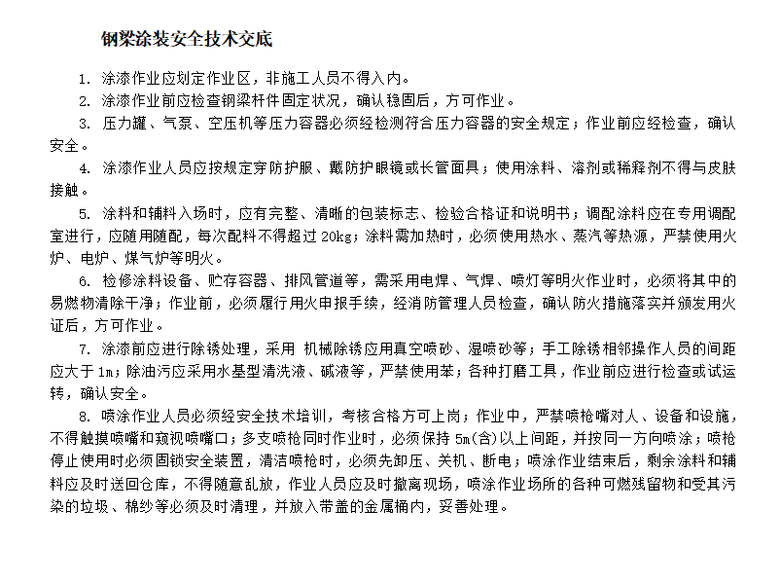 钢梁涂装安全技术交底

1. 涂漆作业应划定作业区，非施工人员不得入内。

2. 涂漆作业前应检查钢梁杆件固定状况，确认稳固后，方可作业。

3. 压力罐、气泵、空压机等压力容器必须经检测符合压力容器的安全规定；作业前应经检查，确认安全。

4. 涂漆作业人员应按规定穿防护服、戴防护眼镜或长管面具；使用涂料、溶剂或稀释剂不得与皮肤接触。

5. 涂料和辅料入场时，应有完整、清晰的包装标志、检验合格证和说明书；调配涂料应在专用调配室进行，应随用随配，每次配料不得超过 20kg；涂料需加热时，必须使用热水、蒸汽等热源，严禁使用火炉、电炉、煤气炉等明火。

6. 检修涂料设备、贮存容器、排风管道等，需采用电焊、气焊、喷灯等明火作业时，必须将其中的易燃物清除干净；作业前，必须履行用火申报手续，经消防管理人员检查，确认防火措施落实并颁发用火证后，方可作业。

7. 涂漆前应进行除锈处理，采用 机械除锈应用真空喷砂、湿喷砂等；手工除锈相邻操作人员的间距应大于 1m；除油污应采用水基型清洗液、碱液等，严禁使用苯；各种打磨工具，作业前应进行检查或试运转，确认安全。

8. 喷涂作业人员必须经安全技术培训，考核合格方可上岗；作业中，严禁喷枪嘴对人、设备和设施，不得触摸喷嘴和窥视喷嘴口；多支喷枪同时作业时，必须保持 5m(含)以上间距，并按同一方向喷涂；喷枪停止使用时必须固锁安全装置，清洁喷枪时，必须先卸压、关机、断电；喷涂作业结束后，剩余涂料和辅料应及时送回仓库，不得随意乱放，作业人员应及时撤离现场，喷涂作业场所的各种可燃残留物和受其污染的垃圾、棉纱等必须及时清理，并放入带盖的金属桶内，妥善处理。